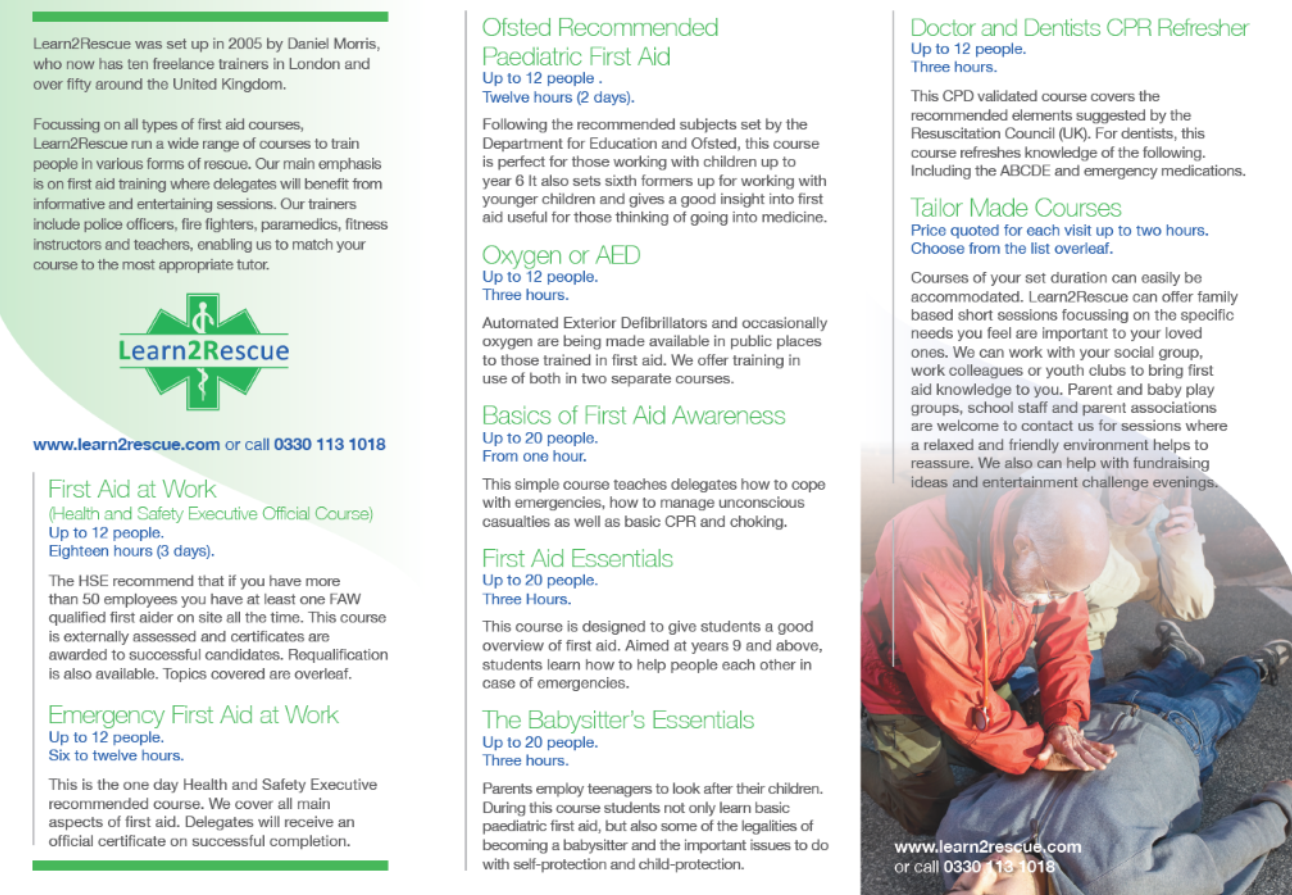 Learn2Rescue was set up in 2005 by Daniel Morris, who now has ten freelance trainers in London and over fifty around the United Kingdom.

Focussing on all types of first aid courses, Learn2Rescue run a wide range of courses to train people in various forms of rescue. Our main emphasis is on first aid training where delegates will benefit from informative and entertaining sessions. Our trainers include police officers, fire fighters, paramedics, fitness instructors and teachers, enabling us to match your course to the most appropriate tutor.

Learn2Rescue

www.learn2rescue.com or call 0330 113 1018

First Aid at Work
(Health and Safety Executive Official Course)
Up to 12 people.
Eighteen hours (3 days).

The HSE recommend that if you have more than 50 employees you have at least one FAW qualified first aider on site all the time. This course is externally assessed and certificates are awarded to successful candidates. Requalification is also available. Topics covered are overleaf.

Emergency First Aid at Work
Up to 12 people.
Six to twelve hours.

This is the one day Health and Safety Executive recommended course. We cover all main aspects of first aid. Delegates will receive an official certificate on successful completion.

Ofsted Recommended Paediatric First Aid
Up to 12 people .
Twelve hours (2 days).

Following the recommended subjects set by the Department for Education and Ofsted, this course is perfect for those working with children up to year 6 It also sets sixth formers up for working with younger children and gives a good insight into first aid useful for those thinking of going into medicine.

Oxygen or AED
Up to 12 people.
Three hours.

Automated Exterior Defibrillators and occasionally oxygen are being made available in public places to those trained in first aid. We offer training in use of both in two separate courses.

Basics of First Aid Awareness
Up to 20 people.
From one hour.

This simple course teaches delegates how to cope with emergencies, how to manage unconscious casualties as well as basic CPR and choking.

First Aid Essentials
Up to 20 people.
Three Hours.

This course is designed to give students a good overview of first aid. Aimed at years 9 and above, students learn how to help people each other in case of emergencies.

The Babysitter's Essentials
Up to 20 people.
Three hours.

Parents employ teenagers to look after their children. During this course students not only learn basic paediatric first aid, but also some of the legalities of becoming a babysitter and the important issues to do with self-protection and child-protection.

Doctor and Dentists CPR Refresher
Up to 12 people.
Three hours.

This CPD validated course covers the recommended elements suggested by the Resuscitation Council (UK). For dentists, this course refreshes knowledge of the following. Including the ABCDE and emergency medications.

Tailor Made Courses
Price quoted for each visit up to two hours.
Choose from the list overleaf.

Courses of your set duration can easily be accommodated. Learn2Rescue can offer family based short sessions focussing on the specific needs you feel are important to your loved ones. We can work with your social group, work colleagues or youth clubs to bring first aid knowledge to you. Parent and baby play groups, school staff and parent associations are welcome to contact us for sessions where a relaxed and friendly environment helps to reassure. We also can help with fundraising ideas and entertainment challenge evenings.

www.learn2rescue.com
or call 0330 113 1018